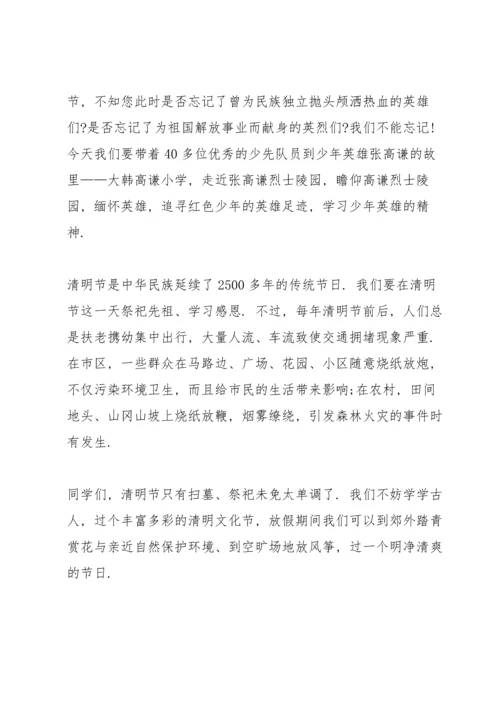 节，不知您此时是否忘记了曾为民族独立抛头颅洒热血的英雄们?是否忘记了为祖国解放事业而献身的英烈们?我们不能忘记!今天我们要带着 40 多位优秀的少先队员到少年英雄张高谦的故里——大韩高谦小学，走近张高谦烈士陵园，瞻仰高谦烈士陵园，缅怀英雄，追寻红色少年的英雄足迹，学习少年英雄的精神.

清明节是中华民族延续了 2500 多年的传统节日. 我们要在清明节这一天祭祀先祖、学习感恩. 不过，每年清明节前后，人们总是扶老携幼集中出行，大量人流、车流致使交通拥堵现象严重. 在市区，一些群众在马路边、广场、花园、小区随意烧纸放炮，不仅污染环境卫生，而且给市民的生活带来影响;在农村，田间地头、山冈山坡上烧纸放鞭，烟雾缭绕，引发森林火灾的事件时有发生.

同学们，清明节只有扫墓、祭祀未免太单调了. 我们不妨学学古人，过个丰富多彩的清明文化节，放假期间我们可以到郊外踏青赏花与亲近自然保护环境、到空旷场地放风筝，过一个明净清爽的节日.